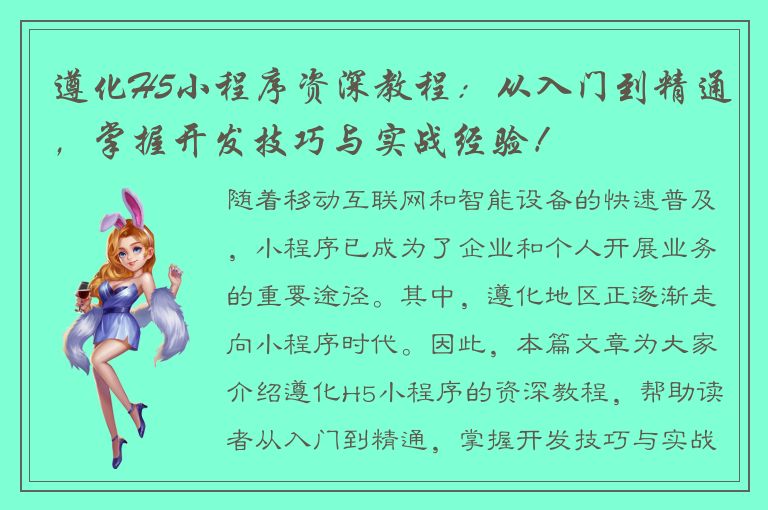 遵化H5小程序资深教程：从入门到精通，掌握开发技巧与实战经验！

随着移动互联网和智能设备的快速普及，小程序已成为了企业和个人开展业务的重要途径。其中，遵化地区正逐渐走向小程序时代。因此，本篇文章为大家介绍遵化H5小程序的资深教程，帮助读者从入门到精通，掌握开发技巧与实战